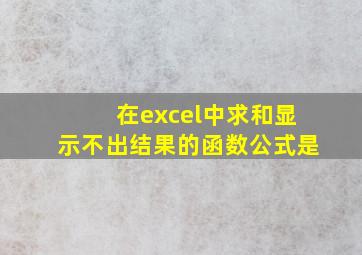 在excel中求和显示不出结果的函数公式是